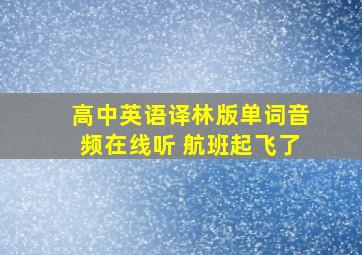 高中英语译林版单词音频在线听 航班起飞了